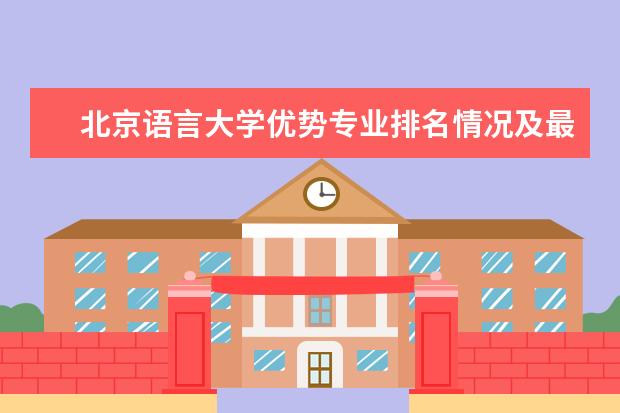 北京语言大学优势专业排名情况及最